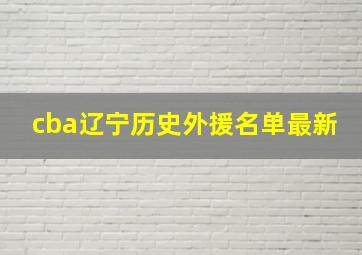 cba辽宁历史外援名单最新